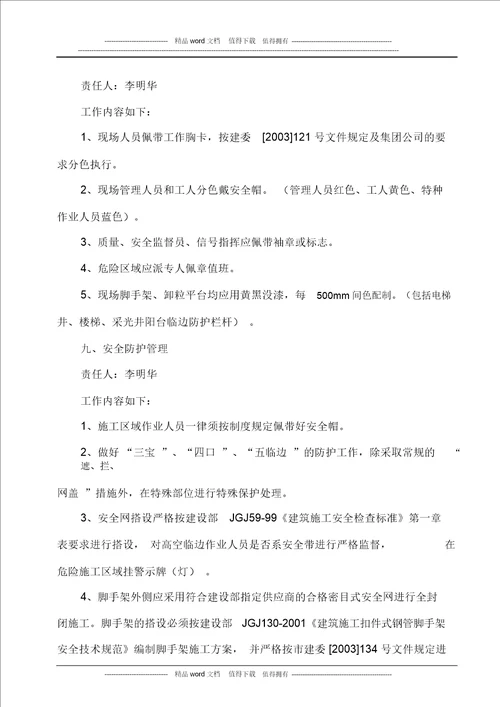 精品 word 文档　值得下载　值得拥有

责任人：李明华

工作内容如下：

1、现场人员佩带工作胸卡，按建委 [2003]121 号文件规定及集团公司的要求分色执行。

2、现场管理人员和工人分色戴安全帽。（管理人员红色、工人黄色、特种作业人员蓝色）。

3、质量、安全监督员、信号指挥应佩带袖章或标志。

4、危险区域应派专人佩章值班。

5、现场脚手架、卸粒平台均应用黄黑没漆，每 500mm 间色配制。（包括电梯井、楼梯、采光井阳台临边防护栏杆）。

九、安全防护管理

责任人：李明华

工作内容如下：

1、施工区域作业人员一律须按制度规定佩带好安全帽。

2、做好“三宝”、“四口”、“五临边”的防护工作，除采取常规的“遮、拦、网盖”措施外，在特殊部位进行特殊保护处理。

3、安全网搭设严格按建设部 JGJ59-99《建筑施工安全检查标准》第一章表要求进行搭设，对高空临边作业人员是否系安全带进行严格监督，在危险施工区域挂警示牌（灯）。

4、脚手架外侧应采用符合建设部指定供应商的合格密目式安全网进行全封闭施工。脚手架的搭设必须按建设部 JGJ130-2001《建筑施工扣件式钢管脚手架安全技术规范》编制脚手架施工方案，并严格按市建委 [2003]134 号文件规定进

精品 word 文档　值得下载　值得拥有